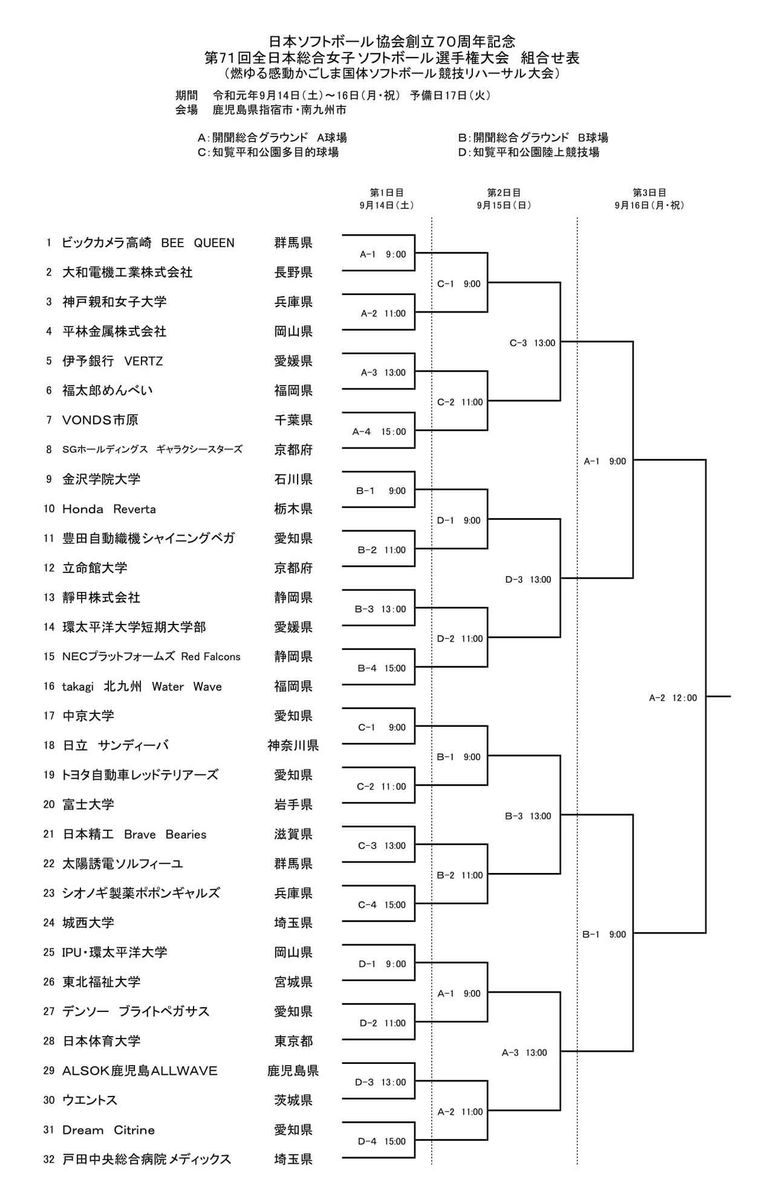 日本ソフトボール協会創立70周年記念
第71回全日本総合女子ソフトボール選手権大会　組合せ表
（燃ゆる感動かごしま国体ソフトボール競技リハーサル大会）

期間　令和元年9月14日（土）～16日（月・祝）　予備日17日（火）
会場　鹿児島県指宿市・南九州市

A：開聞総合グラウンド　A球場
C：知覧平和公園多目的球場
B：開聞総合グラウンド　B球場
D：知覧平和公園陸上競技場

第1日目
9月14日（土）
第2日目
9月15日（日）
第3日目
9月16日（月・祝）

1 ビックカメラ高崎　BEE QUEEN　群馬県
2 大和電機工業株式会社　長野県
3 神戸親和女子大学　兵庫県
4 平林金属株式会社　岡山県
5 伊予銀行　VERTZ　愛媛県
6 福太郎めんべい　福岡県
7 VONDS市原　千葉県
8 SGホールディングス　ギャラクシースターズ　京都府
9 金沢学院大学　石川県
10 Honda Reverta　栃木県
11 豊田自動織機シャイニングベガ　愛知県
12 立命館大学　京都府
13 静甲株式会社　静岡県
14 環太平洋大学短期大学部　愛媛県
15 NECプラットフォームズ Red Falcons　静岡県
16 takagi 北九州 Water Wave　福岡県
17 中京大学　愛知県
18 日立　サンディーバ　神奈川県
19 トヨタ自動車レッドテリアーズ　愛知県
20 富士大学　岩手県
21 日本精工　Brave Bearies　滋賀県
22 太陽誘電ソルフィーユ　群馬県
23 シオノギ製薬ポポンギャルズ　兵庫県
24 城西大学　埼玉県
25 IPU・環太平洋大学　岡山県
26 東北福祉大学　宮城県
27 デンソー　ブライトペガサス　愛知県
28 日本体育大学　東京都
29 ALSOK鹿児島ALLWAVE　鹿児島県
30 ウエントス　茨城県
31 Dream Citrine　愛知県
32 戸田中央総合病院 メディックス　埼玉県

A-1 9:00
A-2 11:00
A-3 13:00
A-4 15:00
B-1 9:00
B-2 11:00
B-3 13:00
B-4 15:00
C-1 9:00
C-2 11:00
C-3 13:00
C-4 15:00
D-1 9:00
D-2 11:00
D-3 13:00
D-4 15:00

C-1 9:00
C-2 11:00
D-1 9:00
D-2 11:00
B-1 9:00
B-2 11:00
A-1 9:00
A-2 11:00

C-3 13:00
D-3 13:00
B-3 13:00
A-3 13:00

A-1 9:00
B-1 9:00
A-2 12:00